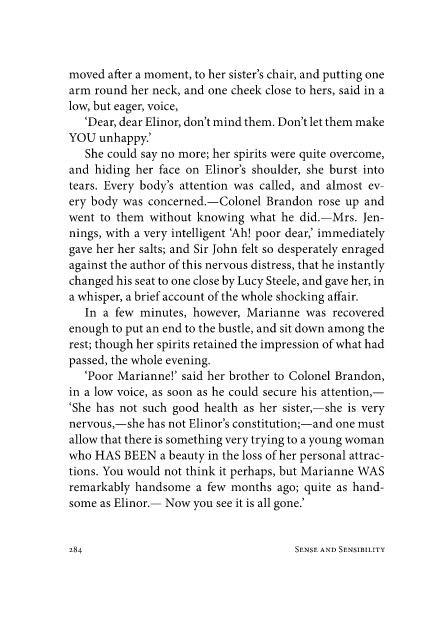 moved after a moment, to her sister's chair, and putting one arm round her neck, and one cheek close to hers, said in a low, but eager, voice,

'Dear, dear Elinor, don't mind them. Don't let them make YOU unhappy.'

She could say no more; her spirits were quite overcome, and hiding her face on Elinor's shoulder, she burst into tears. Every body's attention was called, and almost every body was concerned.—Colonel Brandon rose up and went to them without knowing what he did.—Mrs. Jennings, with a very intelligent 'Ah! poor dear,' immediately gave her her salts; and Sir John felt so desperately enraged against the author of this nervous distress, that he instantly changed his seat to one close by Lucy Steele, and gave her, in a whisper, a brief account of the whole shocking affair.

In a few minutes, however, Marianne was recovered enough to put an end to the bustle, and sit down among the rest; though her spirits retained the impression of what had passed, the whole evening.

'Poor Marianne!' said her brother to Colonel Brandon, in a low voice, as soon as he could secure his attention,—'She has not such good health as her sister,—she is very nervous,—she has not Elinor's constitution;—and one must allow that there is something very trying to a young woman who HAS BEEN a beauty in the loss of her personal attractions. You would not think it perhaps, but Marianne WAS remarkably handsome a few months ago; quite as handsome as Elinor.— Now you see it is all gone.'

284 SENSE AND SENSIBILITY